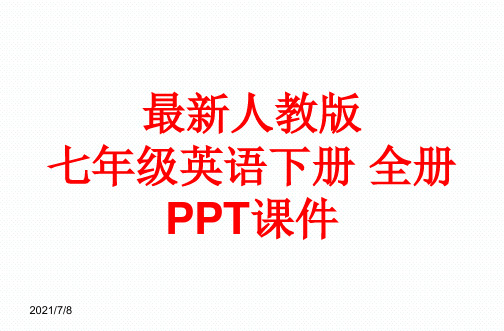 最新人教版
七年级英语下册 全册
PPT课件

2021/7/8